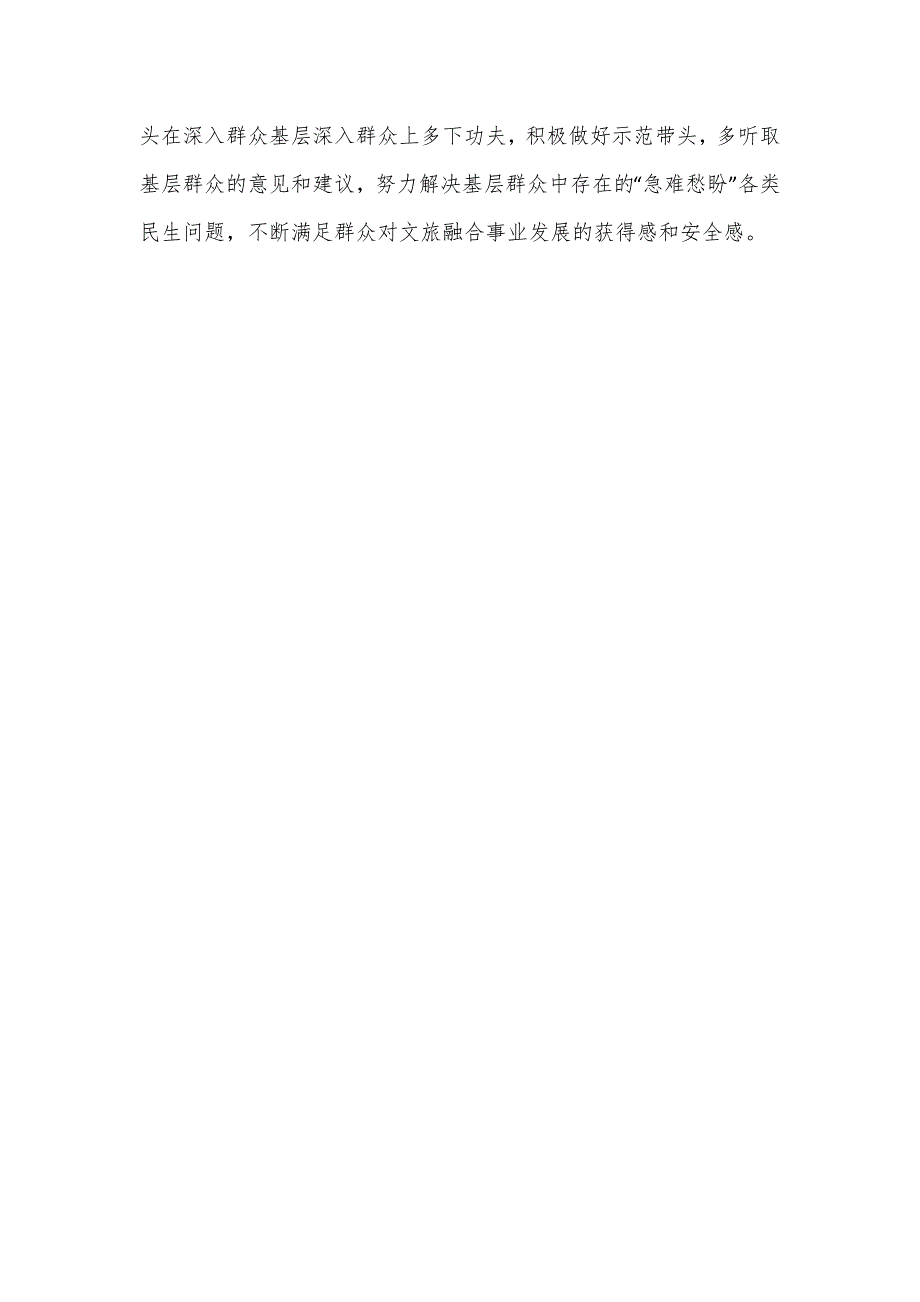 头在深入群众基层深入群众上多下功夫，积极做好示范带头，多听取基层群众的意见和建议，努力解决基层群众中存在的“急难愁盼”各类民生问题，不断满足群众对文旅融合事业发展的获得感和安全感。